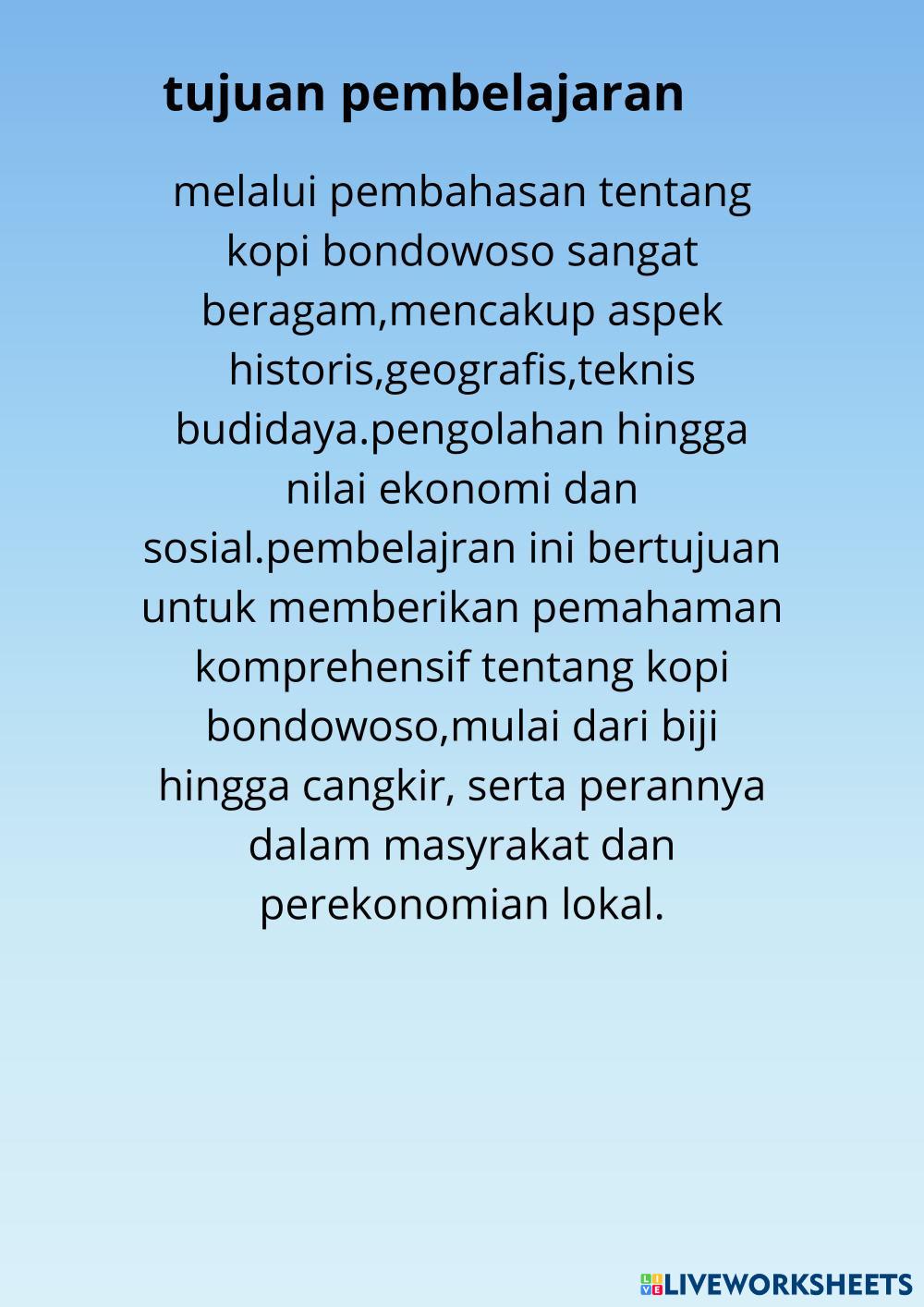 tujuan pembelajaran

melalui pembahasan tentang kopi bondowoso sangat beragam,mencakup aspek historis,geografis,teknis budidaya.pengolahan hingga nilai ekonomi dan sosial.pembelajran ini bertujuan untuk memberikan pemahaman komprehensif tentang kopi bondowoso,mulai dari biji hingga cangkir, serta perannya dalam masyrakat dan perekonomian lokal.

LIVEWORKSHEETS